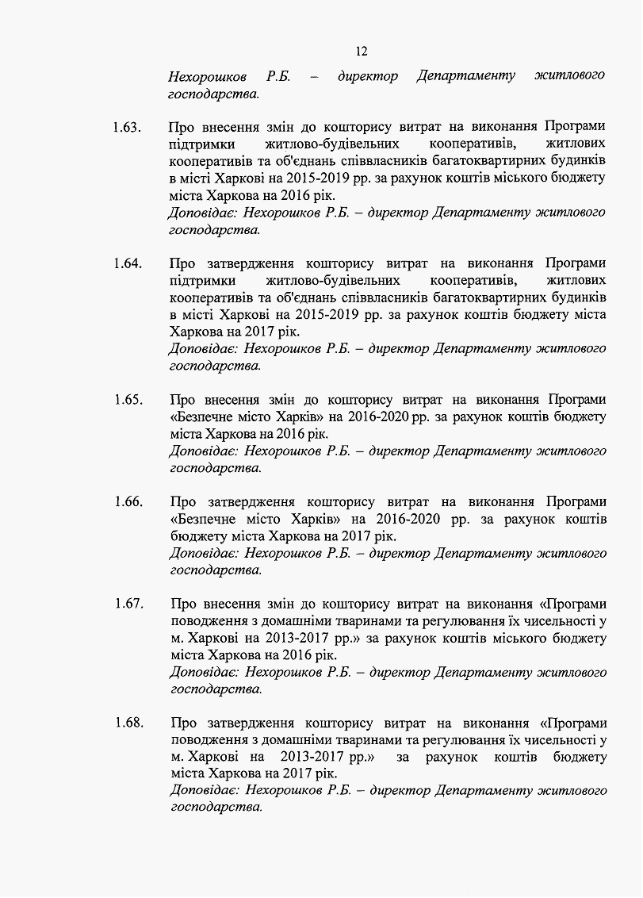 12

Нехорошков Р.Б. – директор Департаменту житлового господарства.

1.63. Про внесення змін до кошторису витрат на виконання Програми підтримки житлово-будівельних кооперативів, житлових кооперативів та об'єднань співвласників багатоквартирних будинків в місті Харкові на 2015-2019 рр. за рахунок коштів міського бюджету міста Харкова на 2016 рік.
Доповідає: Нехорошков Р.Б. – директор Департаменту житлового господарства.

1.64. Про затвердження кошторису витрат на виконання Програми підтримки житлово-будівельних кооперативів, житлових кооперативів та об'єднань співвласників багатоквартирних будинків в місті Харкові на 2015-2019 рр. за рахунок коштів бюджету міста Харкова на 2017 рік.
Доповідає: Нехорошков Р.Б. – директор Департаменту житлового господарства.

1.65. Про внесення змін до кошторису витрат на виконання Програми «Безпечне місто Харків» на 2016-2020 рр. за рахунок коштів бюджету міста Харкова на 2016 рік.
Доповідає: Нехорошков Р.Б. – директор Департаменту житлового господарства.

1.66. Про затвердження кошторису витрат на виконання Програми «Безпечне місто Харків» на 2016-2020 рр. за рахунок коштів бюджету міста Харкова на 2017 рік.
Доповідає: Нехорошков Р.Б. – директор Департаменту житлового господарства.

1.67. Про внесення змін до кошторису витрат на виконання «Програми поводження з домашніми тваринами та регулювання їх чисельності у м. Харкові на 2013-2017 рр.» за рахунок коштів міського бюджету міста Харкова на 2016 рік.
Доповідає: Нехорошков Р.Б. – директор Департаменту житлового господарства.

1.68. Про затвердження кошторису витрат на виконання «Програми поводження з домашніми тваринами та регулювання їх чисельності у м. Харкові на 2013-2017 рр.» за рахунок коштів бюджету міста Харкова на 2017 рік.
Доповідає: Нехорошков Р.Б. – директор Департаменту житлового господарства.